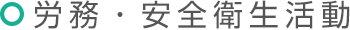 労務・安全衛生活動